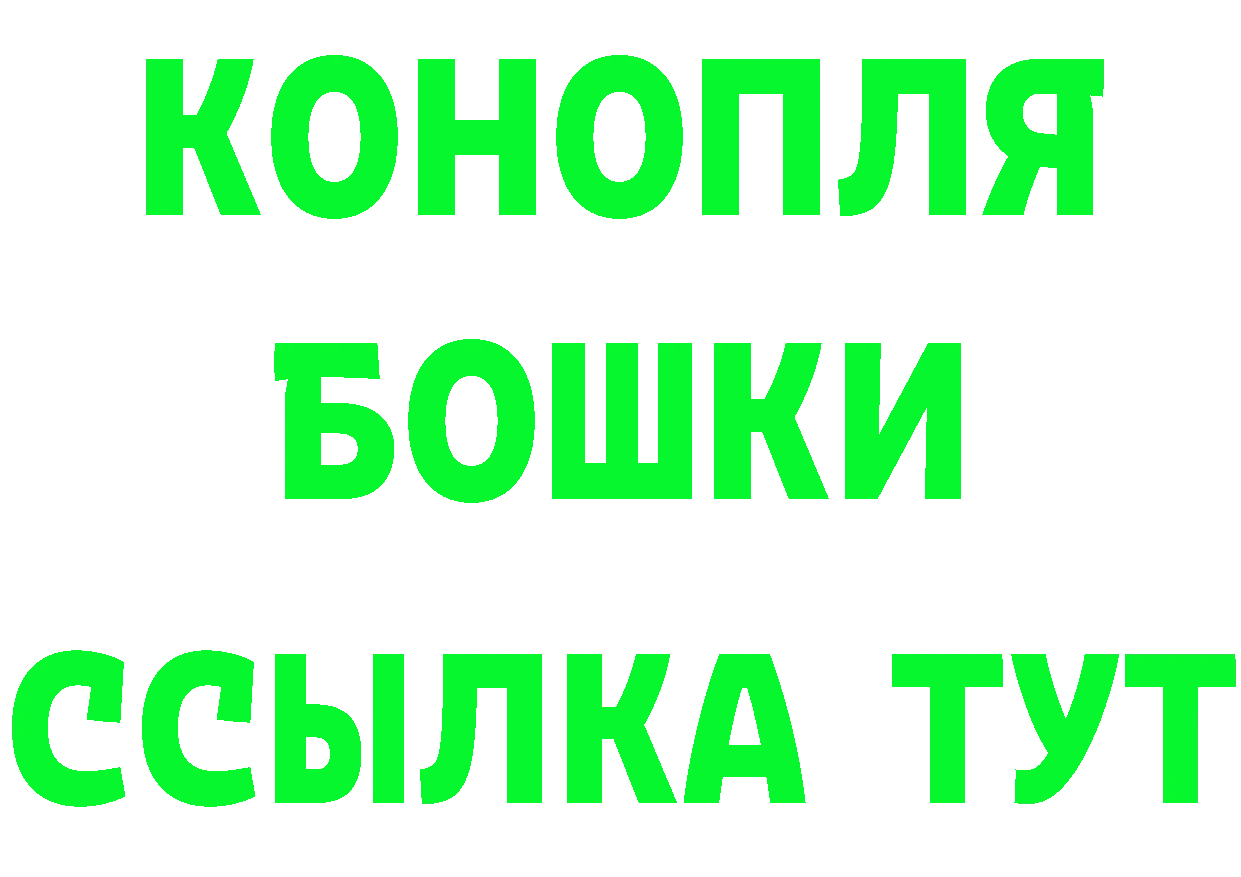 КОНОПЛЯ

БОШКИ

ССЫЛКА ТУТ